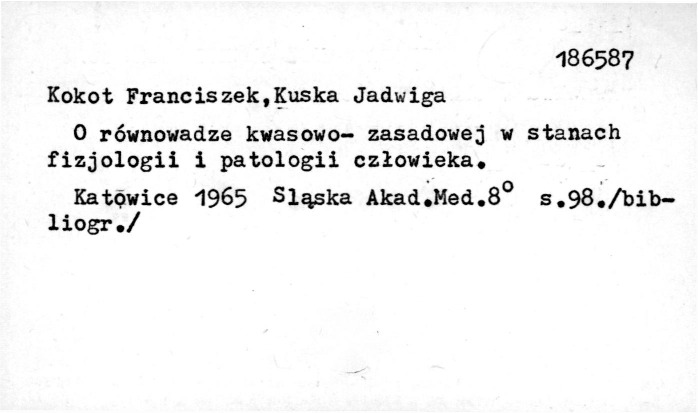 186587

Kokot Franciszek,Kuska Jadwiga

O równowadze kwasowo- zasadowej w stanach fizjologii i patologii człowieka.

Katowice 1965 Sląska Akad.Med.8° s.98./bibliogr./